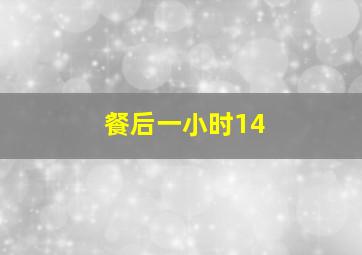 餐后一小时14